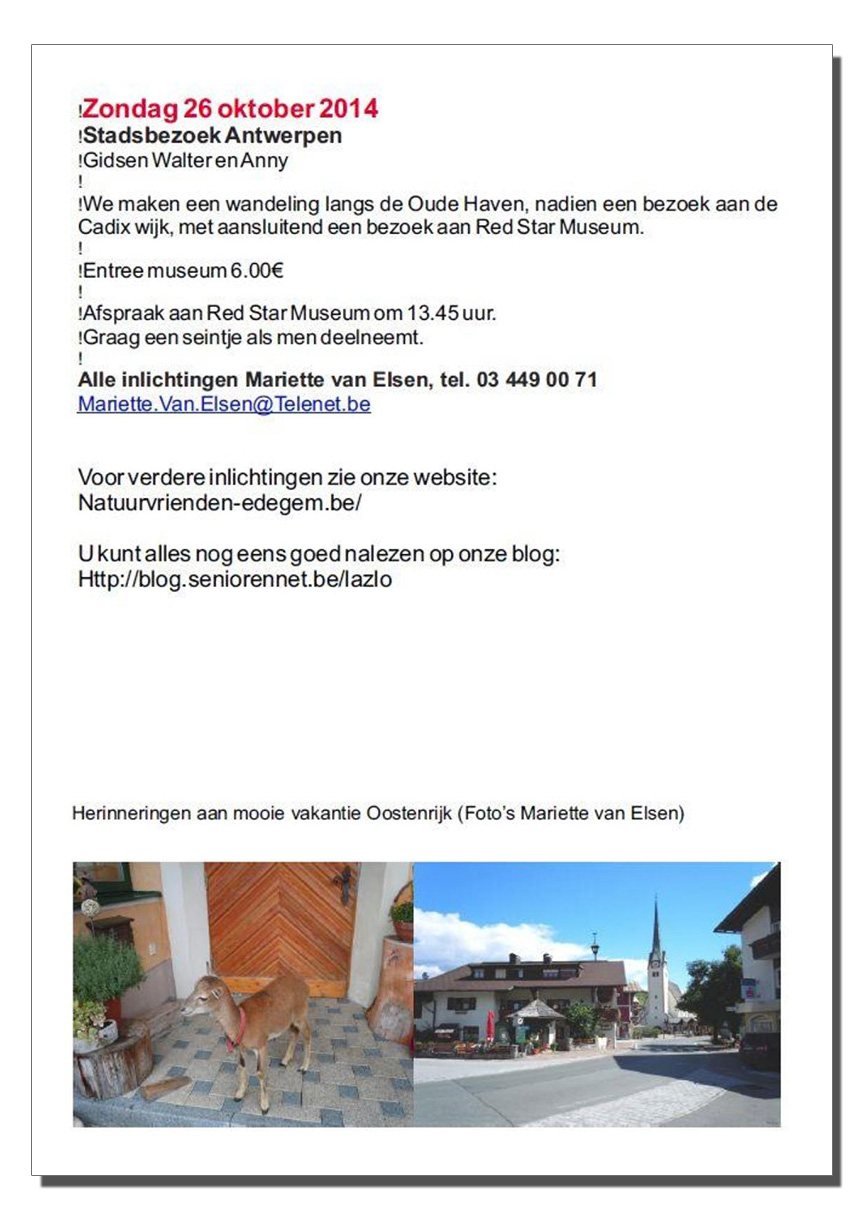 !Zondag 26 oktober 2014
!Stadsbezoek Antwerpen
!Gidsen Walter en Anny
!
!We maken een wandeling langs de Oude Haven, nadien een bezoek aan de Cadix wijk, met aansluitend een bezoek aan Red Star Museum.
!
!Entree museum 6.00€
!
!Afspraak aan Red Star Museum om 13.45 uur.
!Graag een seintje als men deelneemt.
!
Alle inlichtingen Mariette van Elsen, tel. 03 449 00 71
Mariette.Van.Elsen@Telenet.be

Voor verdere inlichtingen zie onze website:
Natuurvrienden-edegem.be/

U kunt alles nog eens goed nalezen op onze blog:
Http://blog.seniorennet.be/lazlo

Herinneringen aan mooie vakantie Oostenrijk (Foto's Mariette van Elsen)